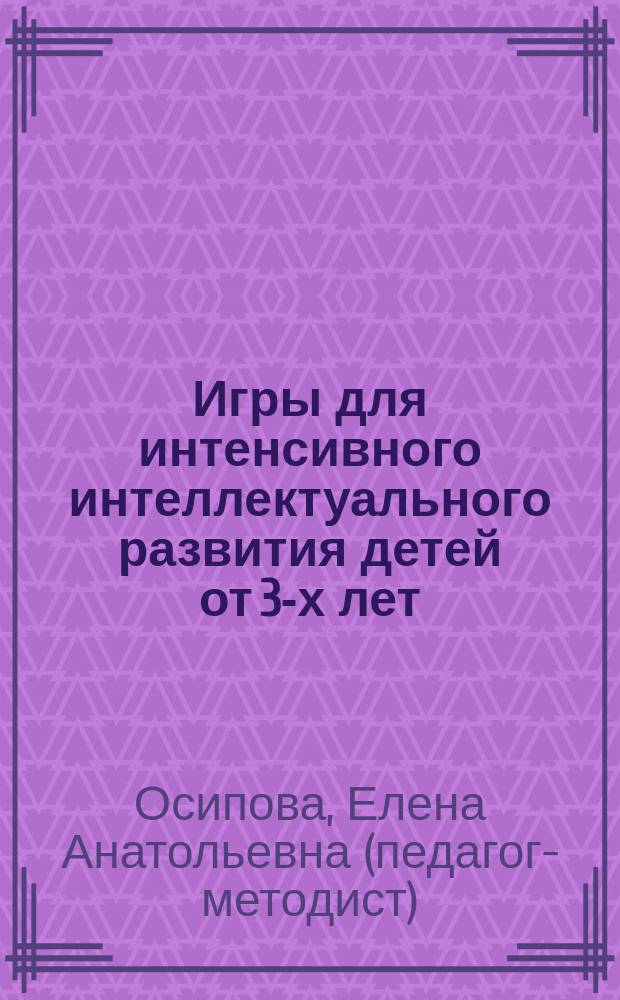 Игры для интенсивного интеллектуального развития детей от 3-х лет

Осипова, Елена Анатольевна (педагог-методист)